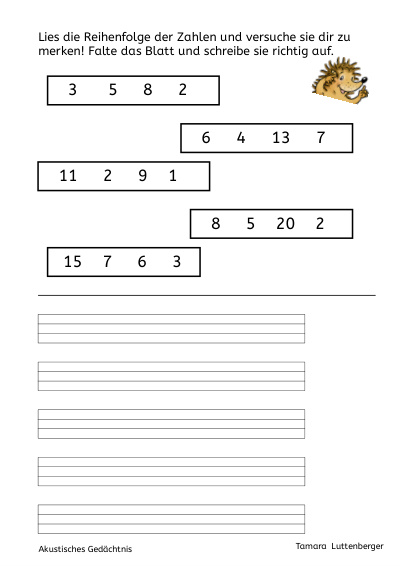 Lies die Reihenfolge der Zahlen und versuche sie dir zu merken! Falte das Blatt und schreibe sie richtig auf.

3 5 8 2

6 4 13 7

11 2 9 1

8 5 20 2

15 7 6 3

Akustisches Gedächtnis

Tamara Luttenberger